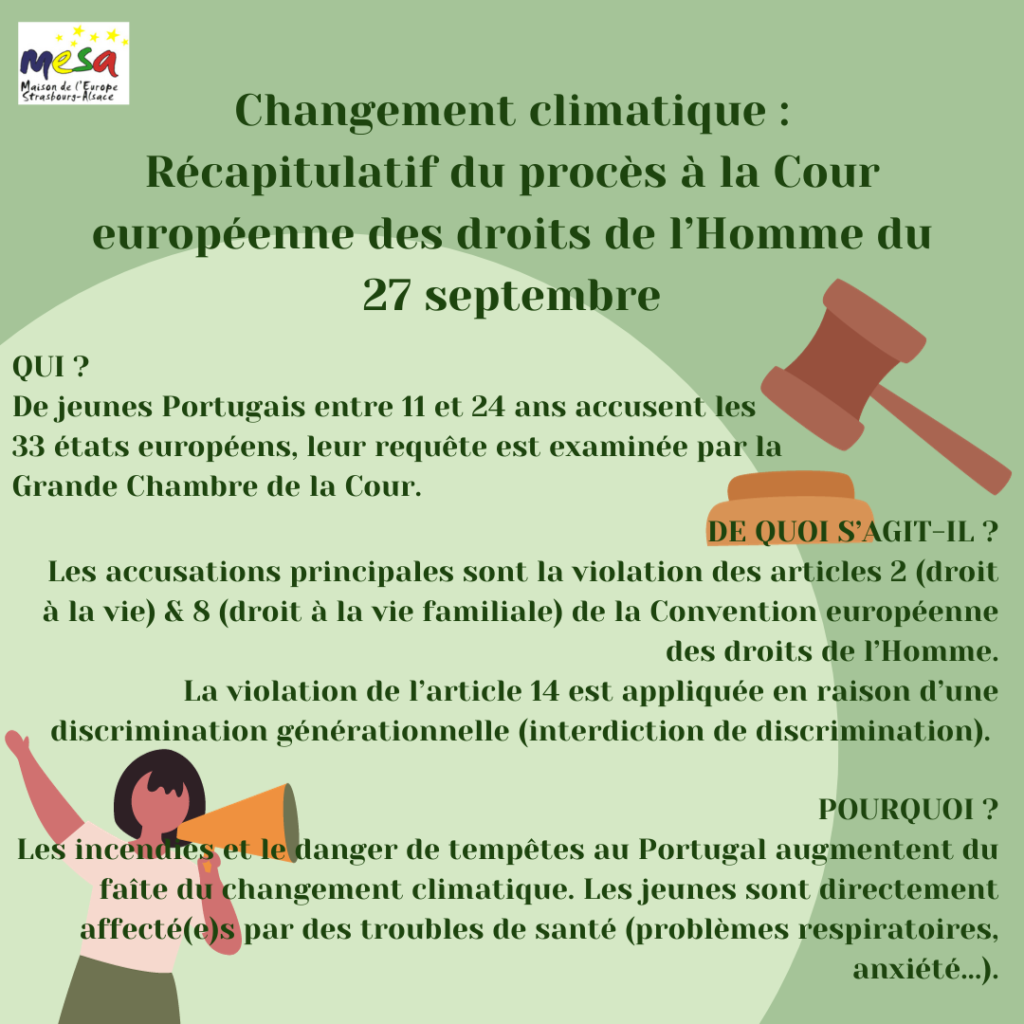 mesa
Maison de l'Europe Strasbourg-Alsace

Changement climatique : Récapitulatif du procès à la Cour européenne des droits de l'Homme du 27 septembre

QUI ?
De jeunes Portugais entre 11 et 24 ans accusent les 33 états européens, leur requête est examinée par la Grande Chambre de la Cour.

DE QUOI S'AGIT-IL ?
Les accusations principales sont la violation des articles 2 (droit à la vie) & 8 (droit à la vie familiale) de la Convention européenne des droits de l'Homme.
La violation de l'article 14 est appliquée en raison d'une discrimination générationnelle (interdiction de discrimination).

POURQUOI ?
Les incendies et le danger de tempêtes au Portugal augmentent du faîte du changement climatique. Les jeunes sont directement affecté(e)s par des troubles de santé (problèmes respiratoires, anxiété...).